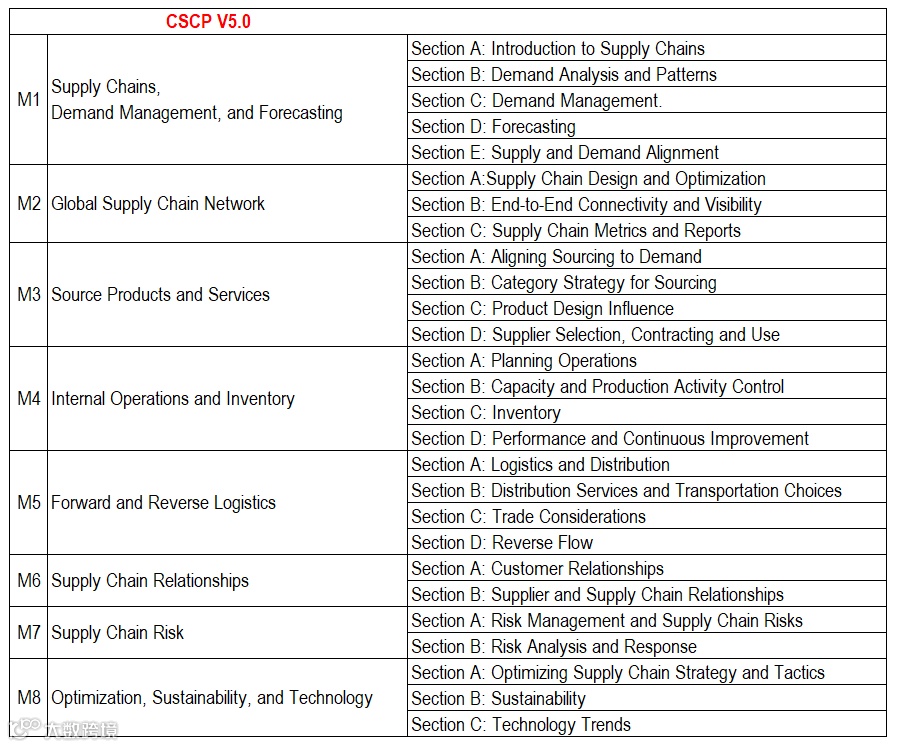 | CSCP V5.0 | | |
|---|---|---|
| M1 | Supply Chains, Demand Management, and Forecasting | Section A: Introduction to Supply Chains |
| | | Section B: Demand Analysis and Patterns |
| | | Section C: Demand Management. |
| | | Section D: Forecasting |
| | | Section E: Supply and Demand Alignment |
| M2 | Global Supply Chain Network | Section A:Supply Chain Design and Optimization |
| | | Section B: End-to-End Connectivity and Visibility |
| | | Section C: Supply Chain Metrics and Reports |
| M3 | Source Products and Services | Section A: Aligning Sourcing to Demand |
| | | Section B: Category Strategy for Sourcing |
| | | Section C: Product Design Influence |
| | | Section D: Supplier Selection, Contracting and Use |
| M4 | Internal Operations and Inventory | Section A: Planning Operations |
| | | Section B: Capacity and Production Activity Control |
| | | Section C: Inventory |
| | | Section D: Performance and Continuous Improvement |
| M5 | Forward and Reverse Logistics | Section A: Logistics and Distribution |
| | | Section B: Distribution Services and Transportation Choices |
| | | Section C: Trade Considerations |
| | | Section D: Reverse Flow |
| M6 | Supply Chain Relationships | Section A: Customer Relationships |
| | | Section B: Supplier and Supply Chain Relationships |
| M7 | Supply Chain Risk | Section A: Risk Management and Supply Chain Risks |
| | | Section B: Risk Analysis and Response |
| M8 | Optimization, Sustainability, and Technology | Section A: Optimizing Supply Chain Strategy and Tactics |
| | | Section B: Sustainability |
| | | Section C: Technology Trends |

大数跨境